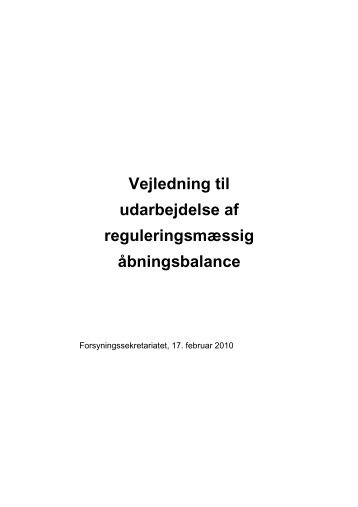 Vejledning til udarbejdelse af reguleringsmæssig åbningsbalance

Forsyningssekretariatet, 17. februar 2010